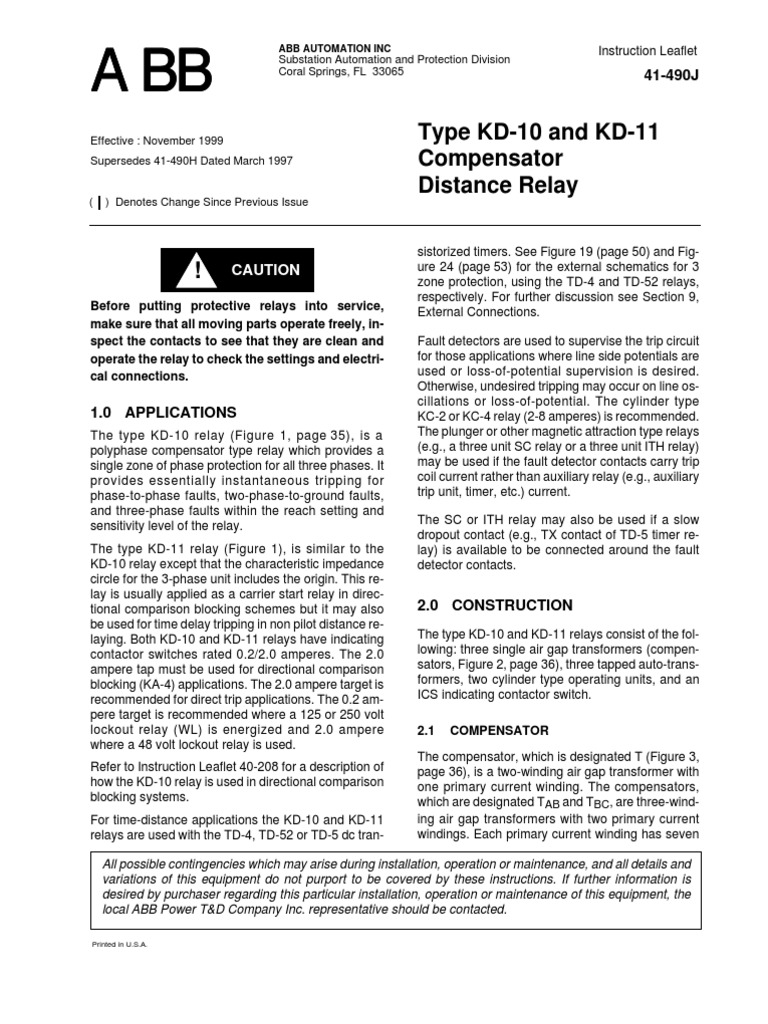 ABB

ABB AUTOMATION INC
Substation Automation and Protection Division
Coral Springs, FL 33065

Instruction Leaflet

41-490J

Effective : November 1999
Supersedes 41-490H Dated March 1997

( | ) Denotes Change Since Previous Issue

Type KD-10 and KD-11 Compensator Distance Relay

! CAUTION

Before putting protective relays into service, make sure that all moving parts operate freely, inspect the contacts to see that they are clean and operate the relay to check the settings and electrical connections.

1.0 APPLICATIONS

The type KD-10 relay (Figure 1, page 35), is a polyphase compensator type relay which provides a single zone of phase protection for all three phases. It provides essentially instantaneous tripping for phase-to-phase faults, two-phase-to-ground faults, and three-phase faults within the reach setting and sensitivity level of the relay.

The type KD-11 relay (Figure 1), is similar to the KD-10 relay except that the characteristic impedance circle for the 3-phase unit includes the origin. This relay is usually applied as a carrier start relay in directional comparison blocking schemes but it may also be used for time delay tripping in non pilot distance relaying. Both KD-10 and KD-11 relays have indicating contactor switches rated 0.2/2.0 amperes. The 2.0 ampere tap must be used for directional comparison blocking (KA-4) applications. The 2.0 ampere target is recommended for direct trip applications. The 0.2 ampere target is recommended where a 125 or 250 volt lockout relay (WL) is energized and 2.0 ampere where a 48 volt lockout relay is used.

Refer to Instruction Leaflet 40-208 for a description of how the KD-10 relay is used in directional comparison blocking systems.

For time-distance applications the KD-10 and KD-11 relays are used with the TD-4, TD-52 or TD-5 dc transistorized timers. See Figure 19 (page 50) and Figure 24 (page 53) for the external schematics for 3 zone protection, using the TD-4 and TD-52 relays, respectively. For further discussion see Section 9, External Connections.

Fault detectors are used to supervise the trip circuit for those applications where line side potentials are used or loss-of-potential supervision is desired. Otherwise, undesired tripping may occur on line oscillations or loss-of-potential. The cylinder type KC-2 or KC-4 relay (2-8 amperes) is recommended. The plunger or other magnetic attraction type relays (e.g., a three unit SC relay or a three unit ITH relay) may be used if the fault detector contacts carry trip coil current rather than auxiliary relay (e.g., auxiliary trip unit, timer, etc.) current.

The SC or ITH relay may also be used if a slow dropout contact (e.g., TX contact of TD-5 timer relay) is available to be connected around the fault detector contacts.

2.0 CONSTRUCTION

The type KD-10 and KD-11 relays consist of the following: three single air gap transformers (compensators, Figure 2, page 36), three tapped auto-transformers, two cylinder type operating units, and an ICS indicating contactor switch.

2.1 COMPENSATOR

The compensator, which is designated T (Figure 3, page 36), is a two-winding air gap transformer with one primary current winding. The compensators, which are designated $T_{AB}$ and $T_{BC}$, are three-winding air gap transformers with two primary current windings. Each primary current winding has seven

All possible contingencies which may arise during installation, operation or maintenance, and all details and variations of this equipment do not purport to be covered by these instructions. If further information is desired by purchaser regarding this particular installation, operation or maintenance of this equipment, the local ABB Power T&D Company Inc. representative should be contacted.

Printed in U.S.A.